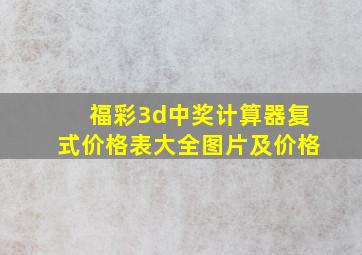 福彩3d中奖计算器复式价格表大全图片及价格